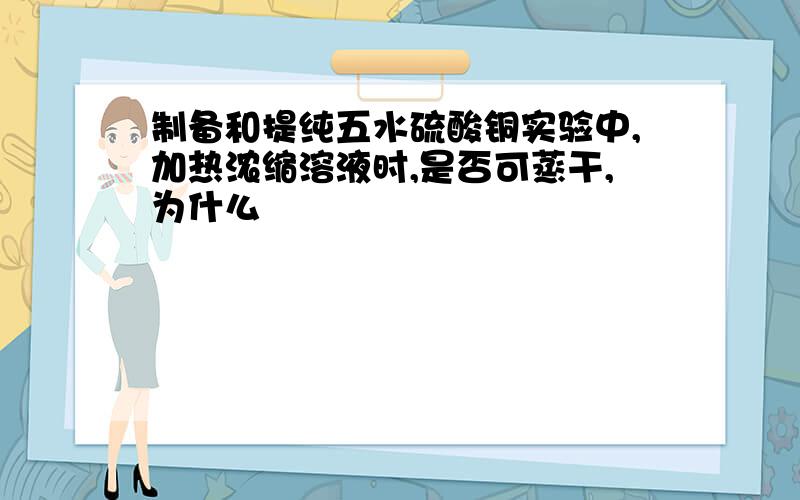 制备和提纯五水硫酸铜实验中,加热浓缩溶液时,是否可蒸干,为什么